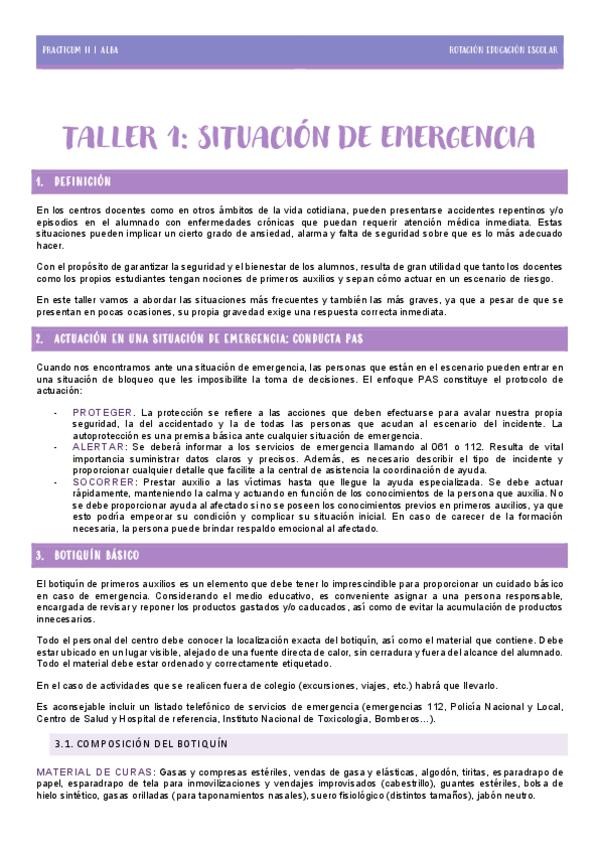 PRACTICUM II | ALBA

ROTACIÓN EDUCACIÓN ESCOLAR

TALLER 1: SITUACIÓN DE EMERGENCIA

1. DEFINICIÓN

En los centros docentes como en otros ámbitos de la vida cotidiana, pueden presentarse accidentes repentinos y/o episodios en el alumnado con enfermedades crónicas que puedan requerir atención médica inmediata. Estas situaciones pueden implicar un cierto grado de ansiedad, alarma y falta de seguridad sobre que es lo más adecuado hacer.

Con el propósito de garantizar la seguridad y el bienestar de los alumnos, resulta de gran utilidad que tanto los docentes como los propios estudiantes tengan nociones de primeros auxilios y sepan cómo actuar en un escenario de riesgo.

En este taller vamos a abordar las situaciones más frecuentes y también las más graves, ya que a pesar de que se presentan en pocas ocasiones, su propia gravedad exige una respuesta correcta inmediata.

2. ACTUACIÓN EN UNA SITUACIÓN DE EMERGENCIA: CONDUCTA PAS

Cuando nos encontramos ante una situación de emergencia, las personas que están en el escenario pueden entrar en una situación de bloqueo que les imposibilite la toma de decisiones. El enfoque PAS constituye el protocolo de actuación:

- PROTEGER. La protección se refiere a las acciones que deben efectuarse para avalar nuestra propia seguridad, la del accidentado y la de todas las personas que acudan al escenario del incidente. La autoprotección es una premisa básica ante cualquier situación de emergencia.
- ALERTAR: Se deberá informar a los servicios de emergencia llamando al 061 o 112. Resulta de vital importancia suministrar datos claros y precisos. Además, es necesario describir el tipo de incidente y proporcionar cualquier detalle que facilite a la central de asistencia la coordinación de ayuda.
- SOCORRER: Prestar auxilio a las víctimas hasta que llegue la ayuda especializada. Se debe actuar rápidamente, manteniendo la calma y actuando en función de los conocimientos de la persona que auxilia. No se debe proporcionar ayuda al afectado si no se poseen los conocimientos previos en primeros auxilios, ya que esto podría empeorar su condición y complicar su situación inicial. En caso de carecer de la formación necesaria, la persona puede brindar respaldo emocional al afectado.

3. BOTIQUÍN BÁSICO

El botiquín de primeros auxilios es un elemento que debe tener lo imprescindible para proporcionar un cuidado básico en caso de emergencia. Considerando el medio educativo, es conveniente asignar a una persona responsable, encargada de revisar y reponer los productos gastados y/o caducados, así como de evitar la acumulación de productos innecesarios.

Todo el personal del centro debe conocer la localización exacta del botiquín, así como el material que contiene. Debe estar ubicado en un lugar visible, alejado de una fuente directa de calor, sin cerradura y fuera del alcance del alumnado. Todo el material debe estar ordenado y correctamente etiquetado.

En el caso de actividades que se realicen fuera de colegio (excursiones, viajes, etc.) habrá que llevarlo.

Es aconsejable incluir un listado telefónico de servicios de emergencia (emergencias 112, Policía Nacional y Local, Centro de Salud y Hospital de referencia, Instituto Nacional de Toxicología, Bomberos…).

3.1. COMPOSICIÓN DEL BOTIQUÍN

MATERIAL DE CURAS: Gasas y compresas estériles, vendas de gasa y elásticas, algodón, tiritas, esparadrapo de papel, esparadrapo de tela para inmovilizaciones y vendajes improvisados (cabestrillo), guantes estériles, bolsa de hielo sintético, gasas orilladas (para taponamientos nasales), suero fisiológico (distintos tamaños), jabón neutro.